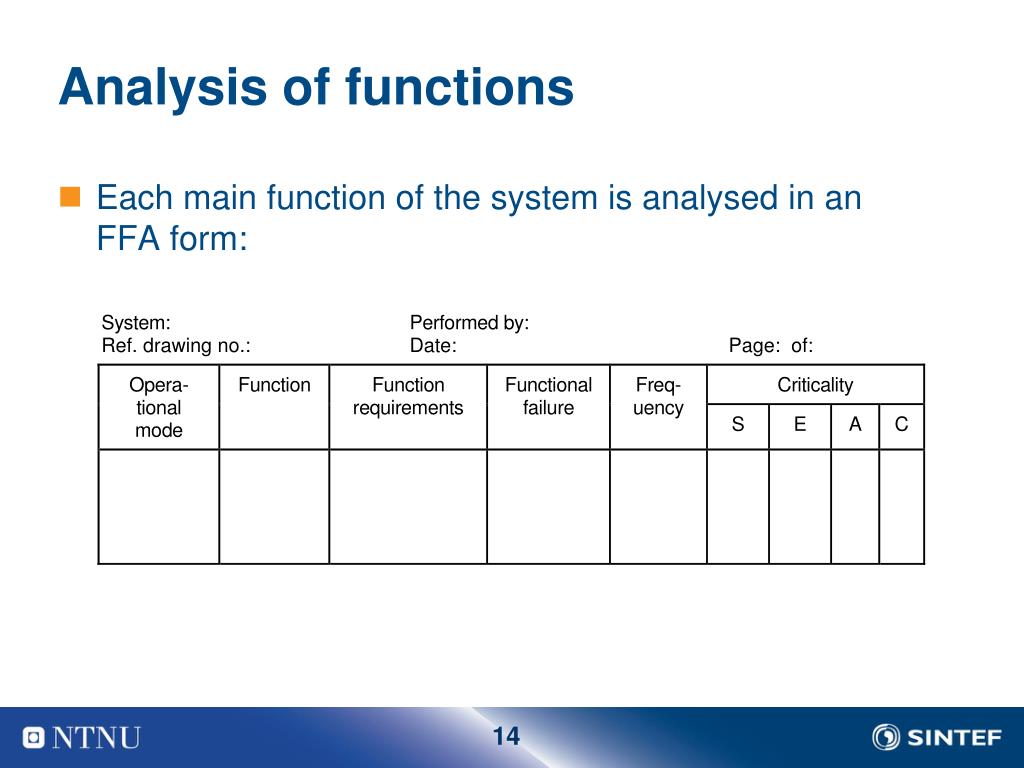 Analysis of functions

Each main function of the system is analysed in an FFA form:

System:
Ref. drawing no.:

Performed by:
Date:

Page: of:

| Operational mode | Function | Function requirements | Functional failure | Frequency | Criticality S | Criticality E | Criticality A | Criticality C |
|---|---|---|---|---|---|---|---|---|
| | | | | | | | | |

NTNU

14

SINTEF